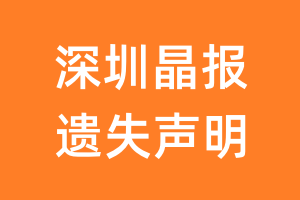 深圳晶报
遗失声明